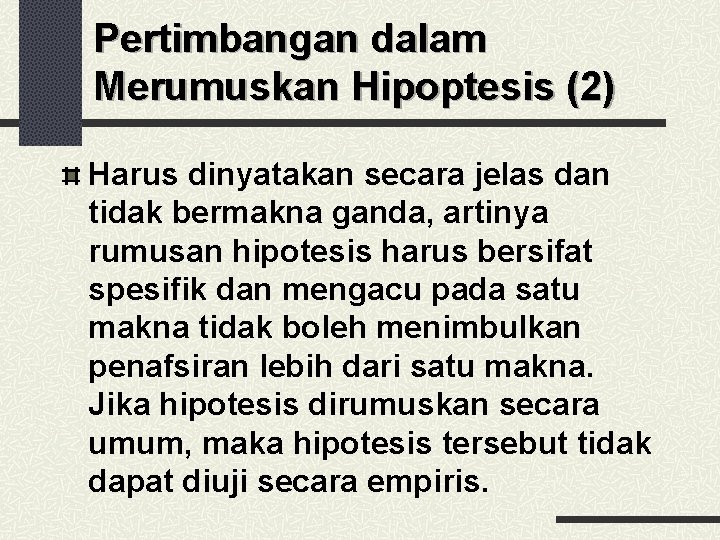 Pertimbangan dalam Merumuskan Hipoptesis (2)

Harus dinyatakan secara jelas dan tidak bermakna ganda, artinya rumusan hipotesis harus bersifat spesifik dan mengacu pada satu makna tidak boleh menimbulkan penafsiran lebih dari satu makna. Jika hipotesis dirumuskan secara umum, maka hipotesis tersebut tidak dapat diuji secara empiris.